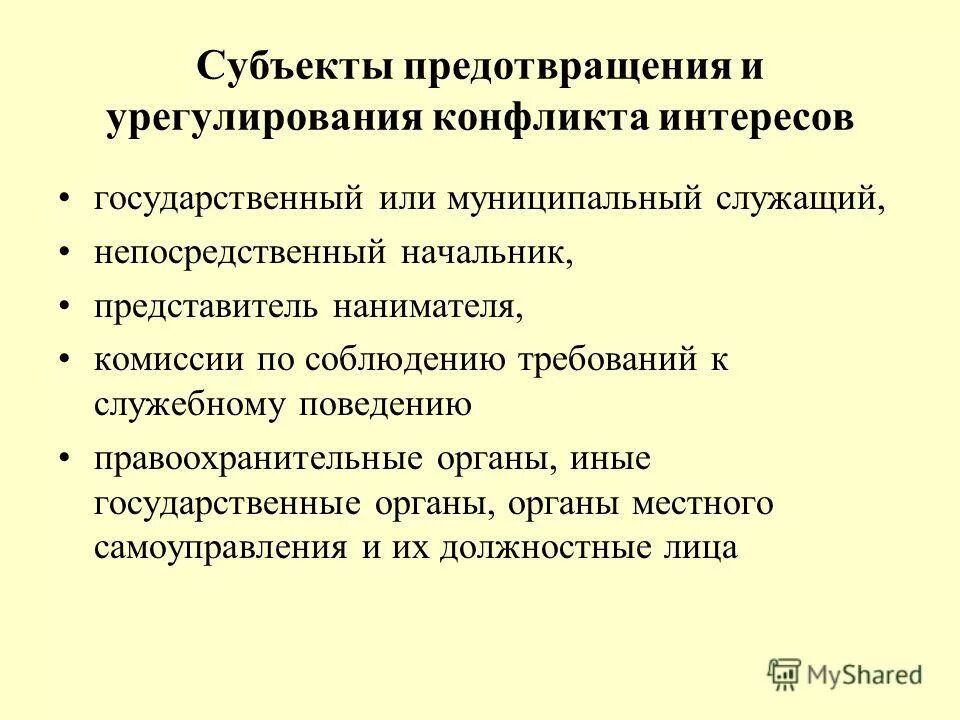 Субъекты предотвращения и урегулирования конфликта интересов

• государственный или муниципальный служащий,
• непосредственный начальник,
• представитель нанимателя,
• комиссии по соблюдению требований к служебному поведению
• правоохранительные органы, иные государственные органы, органы местного самоуправления и их должностные лица

MyShared